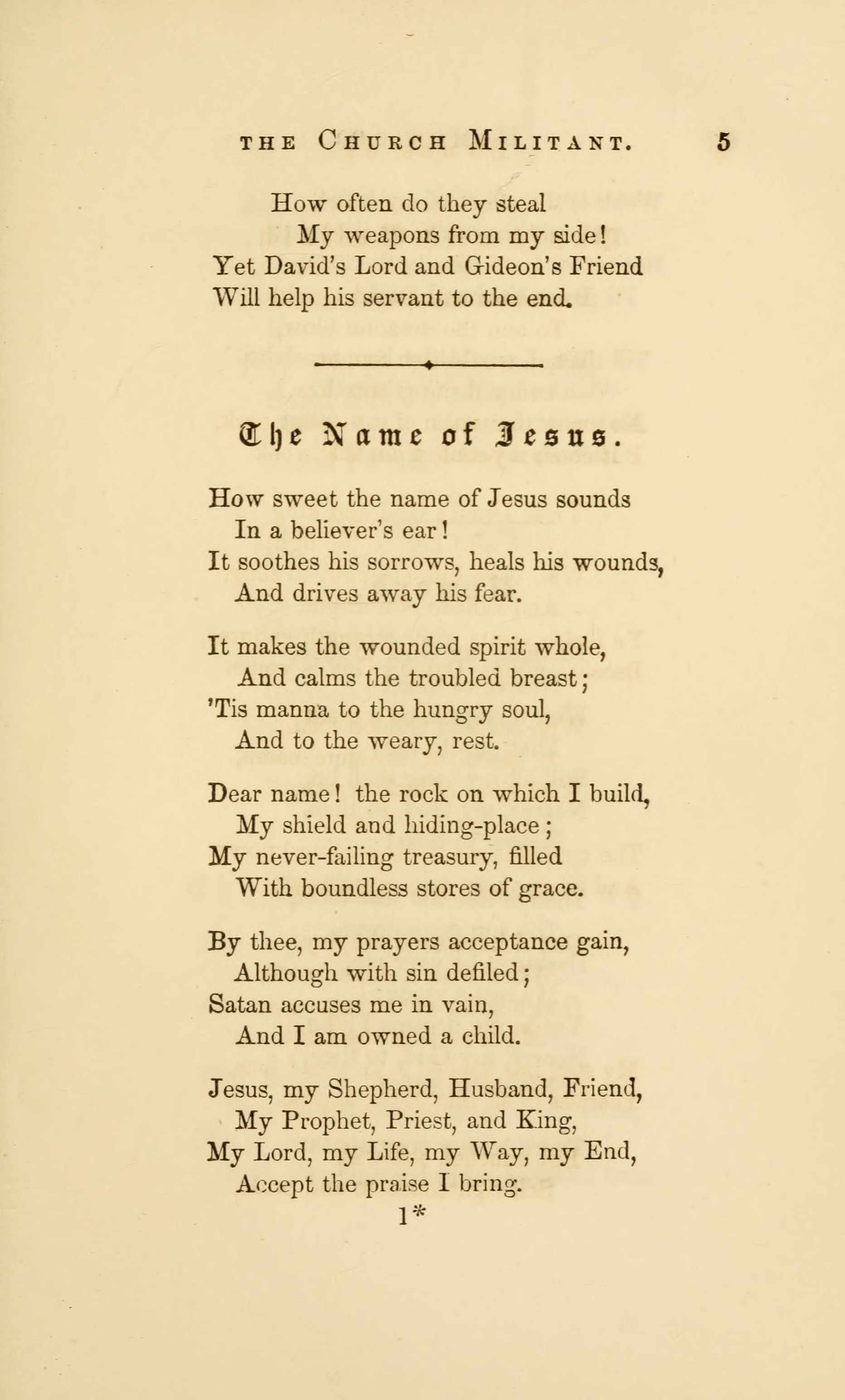 THE CHURCH MILITANT. 5

How often do they steal
My weapons from my side!
Yet David's Lord and Gideon's Friend
Will help his servant to the end.

The Name of Jesus.

How sweet the name of Jesus sounds
In a believer's ear!
It soothes his sorrows, heals his wounds,
And drives away his fear.

It makes the wounded spirit whole,
And calms the troubled breast;
'Tis manna to the hungry soul,
And to the weary, rest.

Dear name! the rock on which I build,
My shield and hiding-place;
My never-failing treasury, filled
With boundless stores of grace.

By thee, my prayers acceptance gain,
Although with sin defiled;
Satan accuses me in vain,
And I am owned a child.

Jesus, my Shepherd, Husband, Friend,
My Prophet, Priest, and King,
My Lord, my Life, my Way, my End,
Accept the praise I bring.

1*